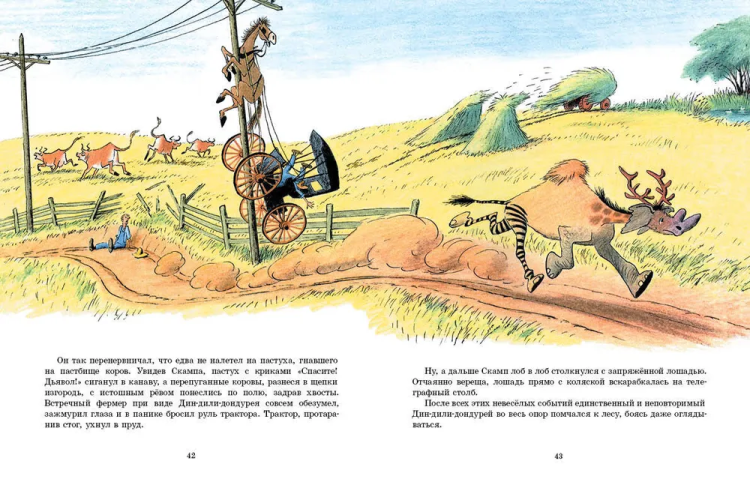 Он так перенервничал, что едва не налетел на пастуха, гнавшего на пастбище коров. Увидев Скампа, пастух с криками «Спасите! Дьявол!» сиганул в канаву, а перепуганные коровы, разнеся в щепки изгородь, с истошным рёвом понеслись по полю, задрав хвосты. Встречный фермер при виде Дин-дили-дондурея совсем обезумел, зажмурил глаза и в панике бросил руль трактора. Трактор, протаранив стог, ухнул в пруд.

42

Ну, а дальше Скамп лоб в лоб столкнулся с запряжённой лошадью. Отчаянно вереща, лошадь прямо с коляской вскарабкалась на телеграфный столб.

После всех этих невесёлых событий единственный и неповторимый Дин-дили-дондурей во весь опор помчался к лесу, боясь даже оглядываться.

43